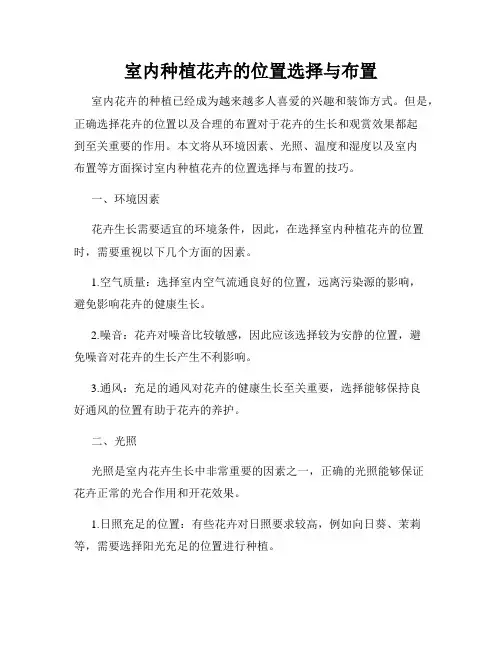 室内种植花卉的位置选择与布置

室内花卉的种植已经成为越来越多人喜爱的兴趣和装饰方式。但是，正确选择花卉的位置以及合理的布置对于花卉的生长和观赏效果都起到至关重要的作用。本文将从环境因素、光照、温度和湿度以及室内布置等方面探讨室内种植花卉的位置选择与布置的技巧。

一、环境因素

花卉生长需要适宜的环境条件，因此，在选择室内种植花卉的位置时，需要重视以下几个方面的因素。

1.空气质量：选择室内空气流通良好的位置，远离污染源的影响，避免影响花卉的健康生长。

2.噪音：花卉对噪音比较敏感，因此应该选择较为安静的位置，避免噪音对花卉的生长产生不利影响。

3.通风：充足的通风对花卉的健康生长至关重要，选择能够保持良好通风的位置有助于花卉的养护。

二、光照

光照是室内花卉生长中非常重要的因素之一，正确的光照能够保证花卉正常的光合作用和开花效果。

1.日照充足的位置：有些花卉对日照要求较高，例如向日葵、茉莉等，需要选择阳光充足的位置进行种植。